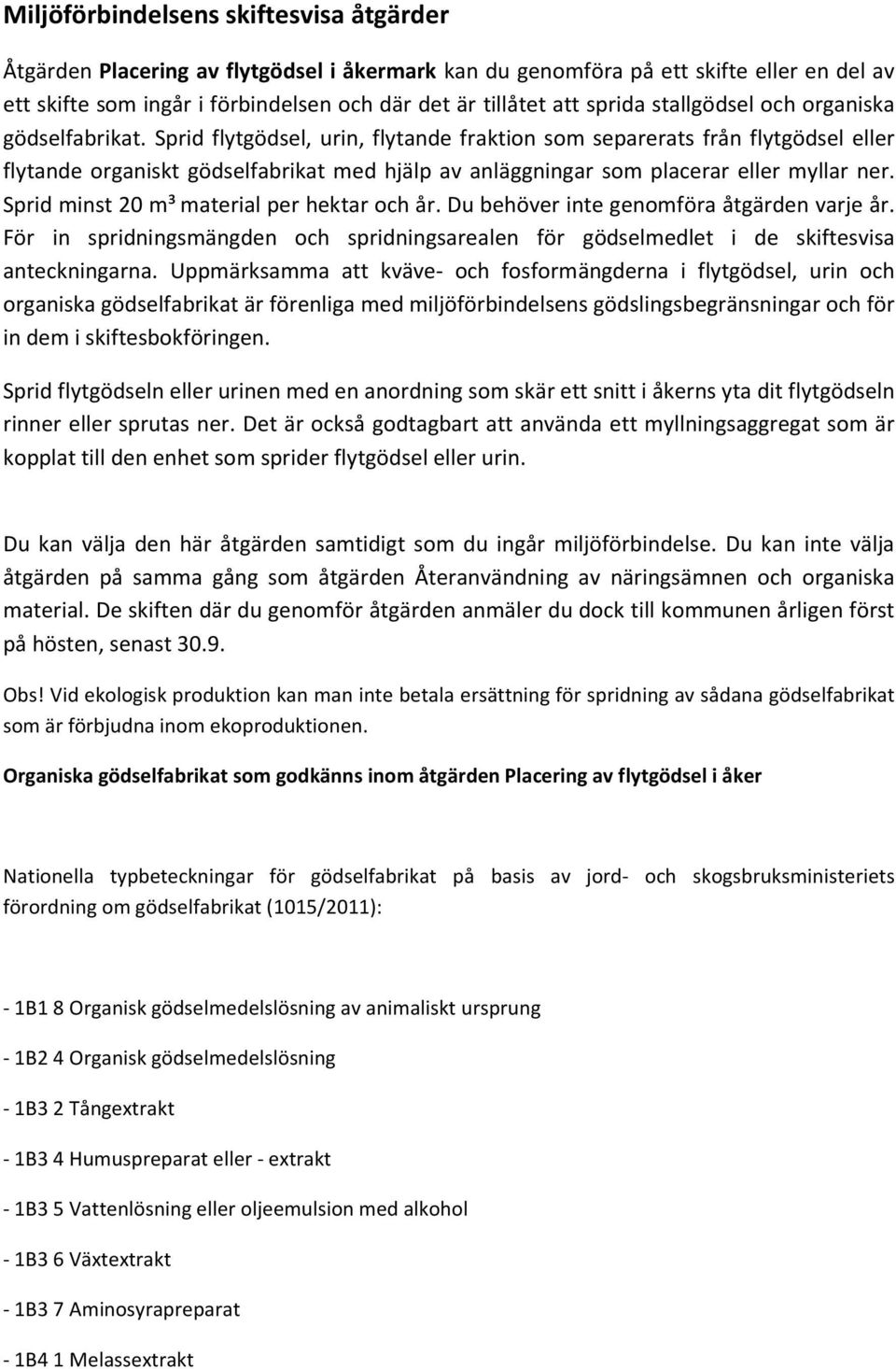 Miljöförbindelsens skiftesvisa åtgärder

Åtgärden Placering av flytgödsel i åkermark kan du genomföra på ett skifte eller en del av ett skifte som ingår i förbindelsen och där det är tillåtet att sprida stallgödsel och organiska gödselfabrikat. Sprid flytgödsel, urin, flytande fraktion som separerats från flytgödsel eller flytande organiskt gödselfabrikat med hjälp av anläggningar som placerar eller myllar ner. Sprid minst 20 m³ material per hektar och år. Du behöver inte genomföra åtgärden varje år. För in spridningsmängden och spridningsarealen för gödselmedlet i de skiftesvisa anteckningarna. Uppmärksamma att kväve- och fosformängderna i flytgödsel, urin och organiska gödselfabrikat är förenliga med miljöförbindelsens gödslingsbegränsningar och för in dem i skiftesbokföringen.

Sprid flytgödseln eller urinen med en anordning som skär ett snitt i åkerns yta dit flytgödseln rinner eller sprutas ner. Det är också godtagbart att använda ett myllningsaggregat som är kopplat till den enhet som sprider flytgödsel eller urin.

Du kan välja den här åtgärden samtidigt som du ingår miljöförbindelse. Du kan inte välja åtgärden på samma gång som åtgärden Återanvändning av näringsämnen och organiska material. De skiften där du genomför åtgärden anmäler du dock till kommunen årligen först på hösten, senast 30.9.

Obs! Vid ekologisk produktion kan man inte betala ersättning för spridning av sådana gödselfabrikat som är förbjudna inom ekoproduktionen.

Organiska gödselfabrikat som godkänns inom åtgärden Placering av flytgödsel i åker

Nationella typbeteckningar för gödselfabrikat på basis av jord- och skogsbruksministeriets förordning om gödselfabrikat (1015/2011):

- 1B1 8 Organisk gödselmedelslösning av animaliskt ursprung

- 1B2 4 Organisk gödselmedelslösning

- 1B3 2 Tångextrakt

- 1B3 4 Humuspreparat eller - extrakt

- 1B3 5 Vattenlösning eller oljeemulsion med alkohol

- 1B3 6 Växtextrakt

- 1B3 7 Aminosyrapreparat

- 1B4 1 Melassextrakt